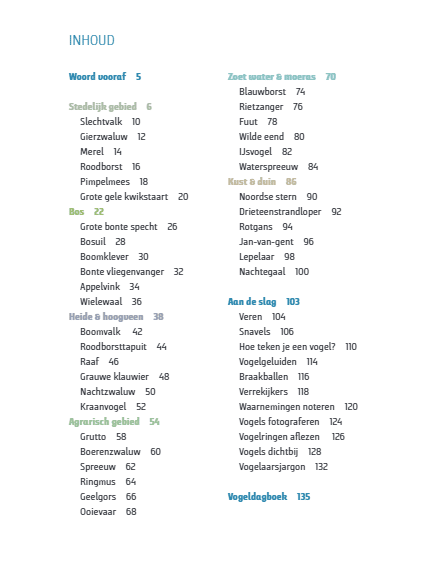 INHOUD

Woord vooraf 5

Stedelijk gebied 6
Slechtvalk 10
Gierzwaluw 12
Merel 14
Roodborst 16
Pimpelmees 18
Grote gele kwikstaart 20
Bos 22
Grote bonte specht 26
Bosuil 28
Boomklever 30
Bonte vliegenvanger 32
Appelvink 34
Wielewaal 36
Heide & hoogveen 38
Boomvalk 42
Roodborsttapuit 44
Raaf 46
Grauwe klauwier 48
Nachtzwaluw 50
Kraanvogel 52
Agrarisch gebied 54
Grutto 58
Boerenzwaluw 60
Spreeuw 62
Ringmus 64
Geelgors 66
Ooievaar 68

Zoet water & moeras 70
Blauwborst 74
Rietzanger 76
Fuut 78
Wilde eend 80
IJsvogel 82
Waterspreeuw 84
Kust & duin 86
Noordse stern 90
Drieteenstrandloper 92
Rotgans 94
Jan-van-gent 96
Lepelaar 98
Nachtegaal 100

Aan de slag 103
Veren 104
Snavels 106
Hoe teken je een vogel? 110
Vogelgeluiden 114
Braakballen 116
Verrekijkers 118
Waarnemingen noteren 120
Vogels fotograferen 124
Vogelringen aflezen 126
Vogels dichtbij 128
Vogelaarsjargon 132

Vogeldagboek 135